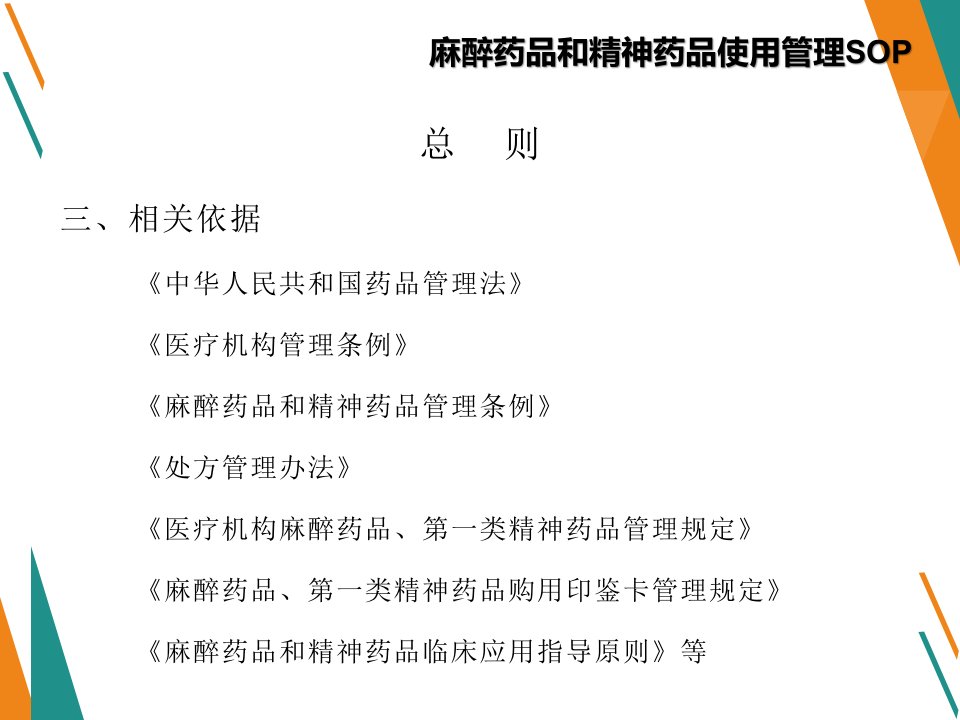 麻醉药品和精神药品使用管理SOP

总 则

三、相关依据

《中华人民共和国药品管理法》

《医疗机构管理条例》

《麻醉药品和精神药品管理条例》

《处方管理办法》

《医疗机构麻醉药品、第一类精神药品管理规定》

《麻醉药品、第一类精神药品购用印鉴卡管理规定》

《麻醉药品和精神药品临床应用指导原则》等